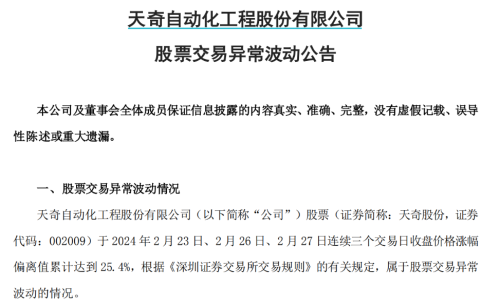 天奇自动化工程股份有限公司

股票交易异常波动公告

本公司及董事会全体成员保证信息披露的内容真实、准确、完整，没有虚假记载、误导性陈述或重大遗漏。

一、股票交易异常波动情况

天奇自动化工程股份有限公司（以下简称“公司”）股票（证券简称：天奇股份，证券代码：002009）于 2024 年 2 月 23 日、2 月 26 日、2 月 27 日连续三个交易日收盘价格涨幅偏离值累计达到 25.4%，根据《深圳证券交易所交易规则》的有关规定，属于股票交易异常波动的情况。